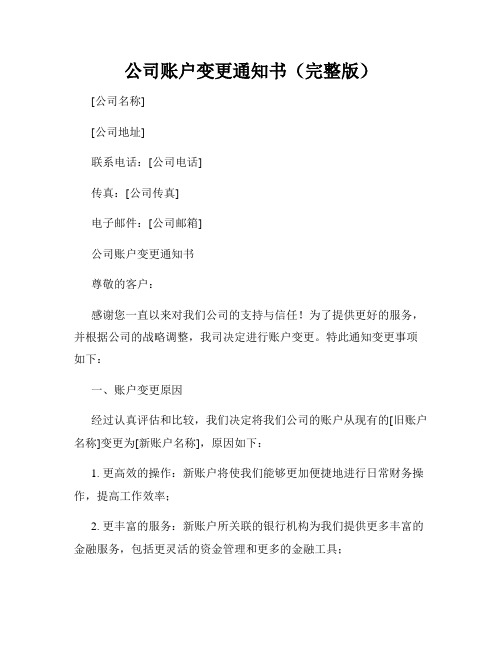 公司账户变更通知书（完整版）

[公司名称]

[公司地址]

联系电话：[公司电话]

传真：[公司传真]

电子邮件：[公司邮箱]

公司账户变更通知书

尊敬的客户：

感谢您一直以来对我们公司的支持与信任！为了提供更好的服务，并根据公司的战略调整，我司决定进行账户变更。特此通知变更事项如下：

一、账户变更原因

经过认真评估和比较，我们决定将我们公司的账户从现有的[旧账户名称]变更为[新账户名称]，原因如下：

1. 更高效的操作：新账户将使我们能够更加便捷地进行日常财务操作，提高工作效率；

2. 更丰富的服务：新账户所关联的银行机构为我们提供更多丰富的金融服务，包括更灵活的资金管理和更多的金融工具；